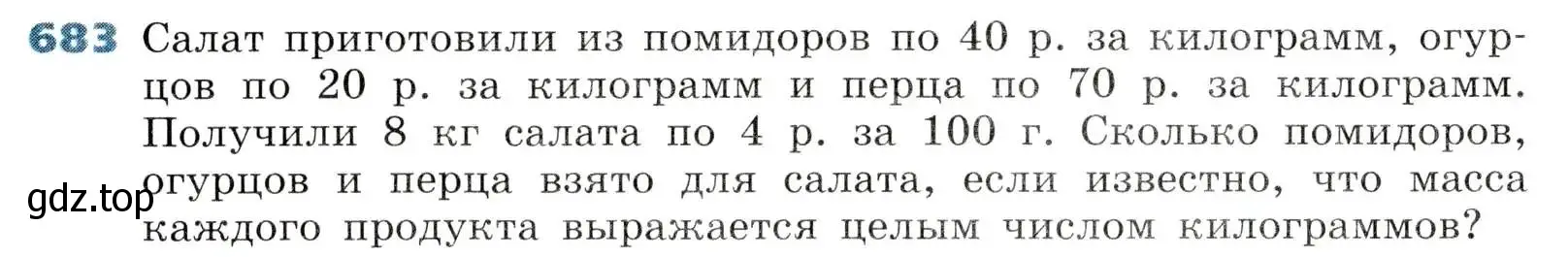 683 Салат приготовили из помидоров по 40 р. за килограмм, огурцов по 20 р. за килограмм и перца по 70 р. за килограмм. Получили 8 кг салата по 4 р. за 100 г. Сколько помидоров, огурцов и перца взято для салата, если известно, что масса каждого продукта выражается целым числом килограммов?

gdz.top